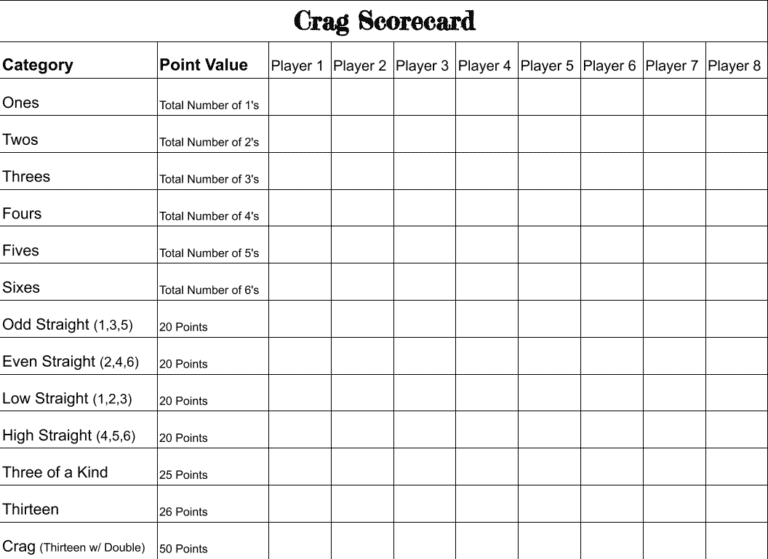 Crag Scorecard

| Category | Point Value | Player 1 | Player 2 | Player 3 | Player 4 | Player 5 | Player 6 | Player 7 | Player 8 |
|---|---|---|---|---|---|---|---|---|---|
| Ones | Total Number of 1's | | | | | | | | |
| Twos | Total Number of 2's | | | | | | | | |
| Threes | Total Number of 3's | | | | | | | | |
| Fours | Total Number of 4's | | | | | | | | |
| Fives | Total Number of 5's | | | | | | | | |
| Sixes | Total Number of 6's | | | | | | | | |
| Odd Straight (1,3,5) | 20 Points | | | | | | | | |
| Even Straight (2,4,6) | 20 Points | | | | | | | | |
| Low Straight (1,2,3) | 20 Points | | | | | | | | |
| High Straight (4,5,6) | 20 Points | | | | | | | | |
| Three of a Kind | 25 Points | | | | | | | | |
| Thirteen | 26 Points | | | | | | | | |
| Crag (Thirteen w/ Double) | 50 Points | | | | | | | | |